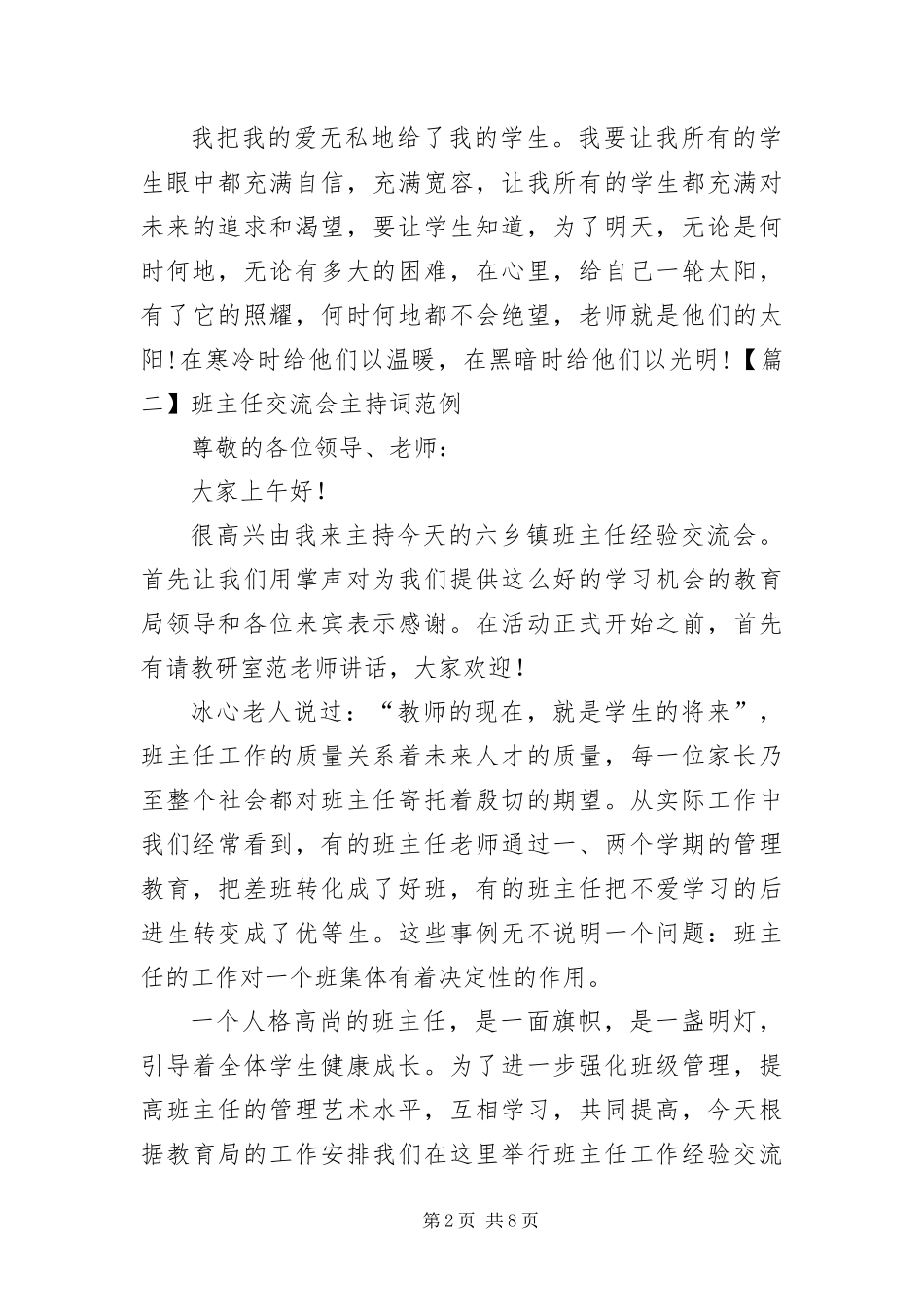 我把我的爱无私地给了我的学生。我要让我所有的学生眼中都充满自信，充满宽容，让我所有的学生都充满对未来的追求和渴望，要让学生知道，为了明天，无论是何时何地，无论有多大的困难，在心里，给自己一轮太阳，有了它的照耀，何时何地都不会绝望，老师就是他们的太阳!在寒冷时给他们以温暖，在黑暗时给他们以光明!【篇二】班主任交流会主持词范例

尊敬的各位领导、老师：

大家上午好!

很高兴由我来主持今天的六乡镇班主任经验交流会。首先让我们用掌声对为我们提供这么好的学习机会的教育局领导和各位来宾表示感谢。在活动正式开始之前，首先有请教研室范老师讲话，大家欢迎!

冰心老人说过：“教师的现在，就是学生的将来”，班主任工作的质量关系着未来人才的质量，每一位家长乃至整个社会都对班主任寄托着殷切的期望。从实际工作中我们经常看到，有的班主任老师通过一、两个学期的管理教育，把差班转化成了好班，有的班主任把不爱学习的后进生转变成了优等生。这些事例无不说明一个问题：班主任的工作对一个班集体有着决定性的作用。

一个人格高尚的班主任，是一面旗帜，是一盏明灯，引导着全体学生健康成长。为了进一步强化班级管理，提高班主任的管理艺术水平，互相学习，共同提高，今天根据教育局的工作安排我们在这里举行班主任工作经验交流

第2页 共8页